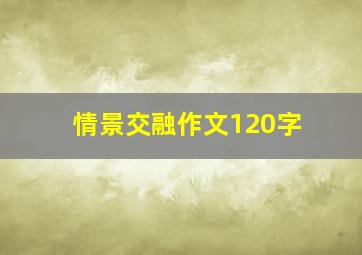 情景交融作文120字